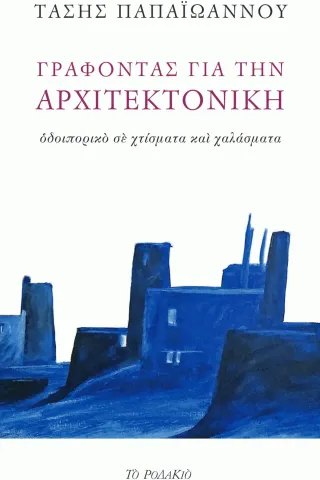 ΤΑΣΗΣ ΠΑΠΑΪΩΑΝΝΟΥ

ΓΡΑΦΟΝΤΑΣ ΓΙΑ ΤΗΝ
ΑΡΧΙΤΕΚΤΟΝΙΚΗ

ὁδοιπορικὸ σὲ χτίσματα καὶ χαλάσματα

ΤΟ ΡΟΔΑΚΙΟ